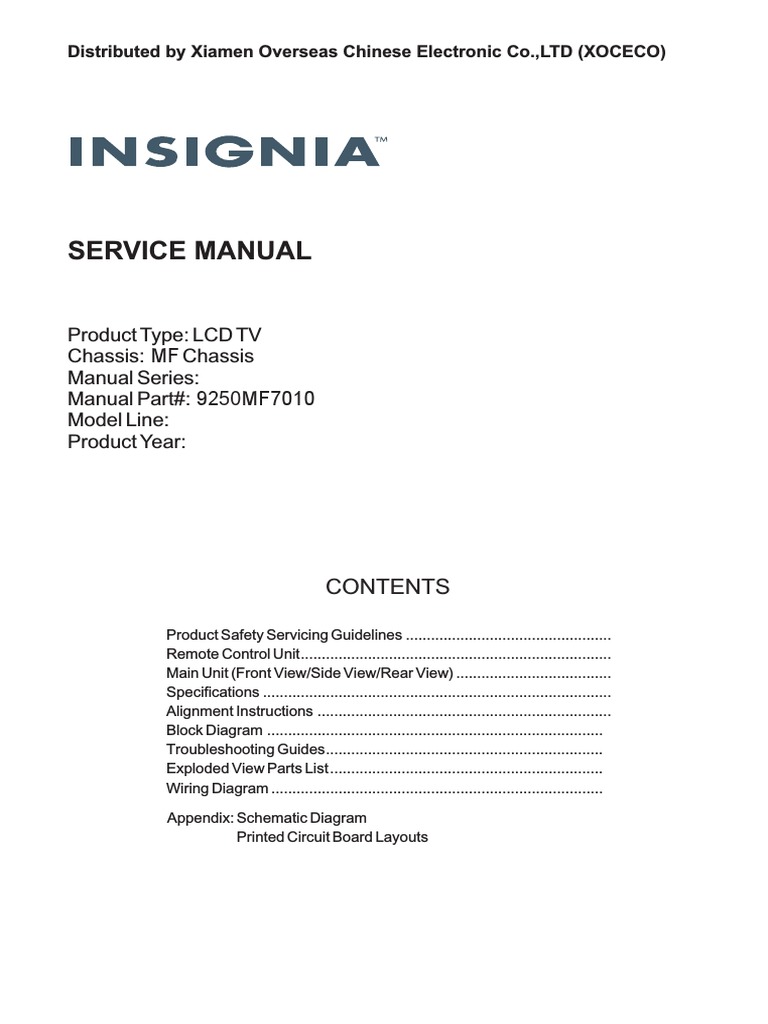 Distributed by Xiamen Overseas Chinese Electronic Co.,LTD (XOCECO)

INSIGNIA™

SERVICE MANUAL

Product Type: LCD TV
Chassis: MF Chassis
Manual Series:
Manual Part#: 9250MF7010
Model Line:
Product Year:

CONTENTS

Product Safety Servicing Guidelines ................................................
Remote Control Unit.........................................................................
Main Unit (Front View/Side View/Rear View) ....................................
Specifications ..................................................................................
Alignment Instructions .....................................................................
Block Diagram ...............................................................................
Troubleshooting Guides.................................................................
Exploded View Parts List................................................................
Wiring Diagram ..............................................................................

Appendix: Schematic Diagram
Printed Circuit Board Layouts